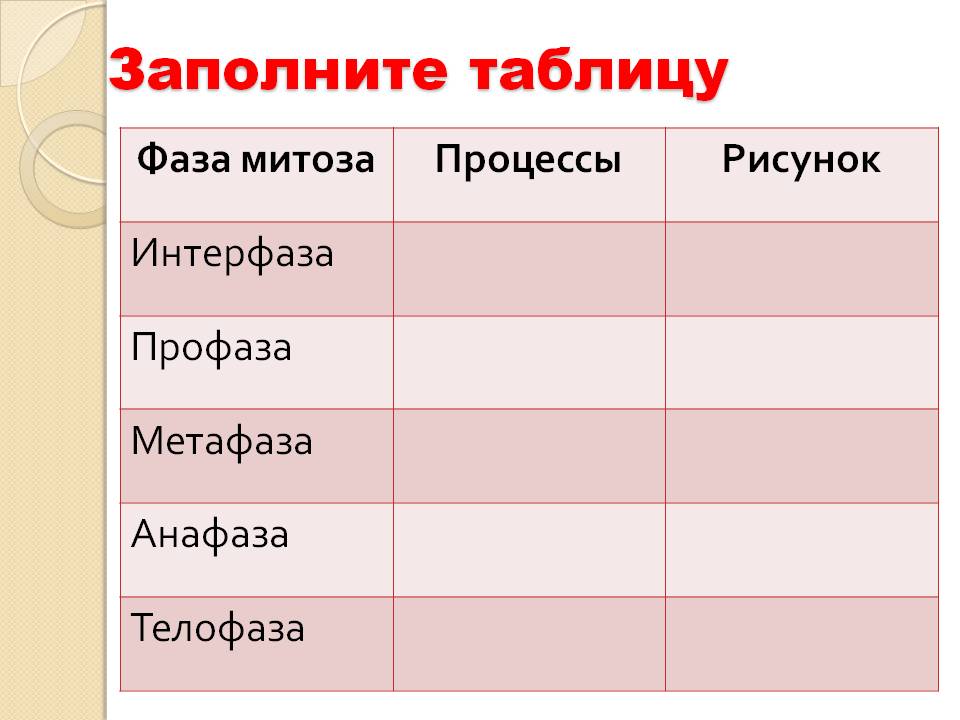 Заполните таблицу

| Фаза митоза | Процессы | Рисунок |
|---|---|---|
| Интерфаза | | |
| Профаза | | |
| Метафаза | | |
| Анафаза | | |
| Телофаза | | |